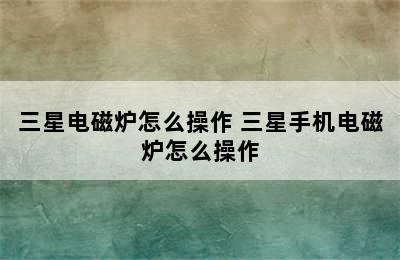 三星电磁炉怎么操作 三星手机电磁炉怎么操作